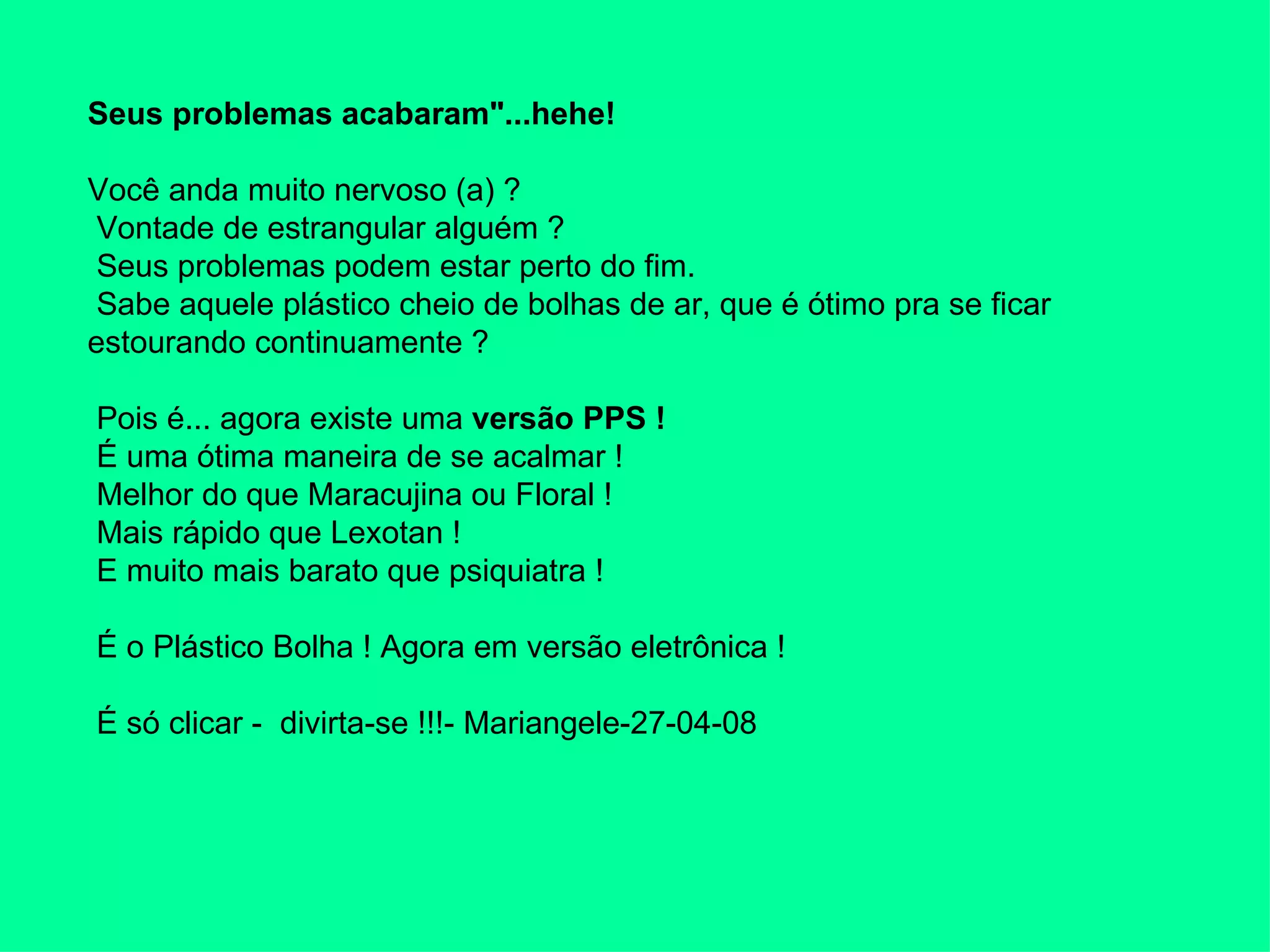 Seus problemas acabaram"...hehe!

Você anda muito nervoso (a) ?
Vontade de estrangular alguém ?
Seus problemas podem estar perto do fim.
Sabe aquele plástico cheio de bolhas de ar, que é ótimo pra se ficar estourando continuamente ?

Pois é... agora existe uma versão PPS !
É uma ótima maneira de se acalmar !
Melhor do que Maracujina ou Floral !
Mais rápido que Lexotan !
E muito mais barato que psiquiatra !

É o Plástico Bolha ! Agora em versão eletrônica !

É só clicar - divirta-se !!!- Mariangele-27-04-08